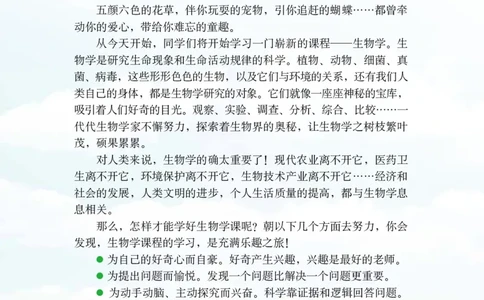 五颜六色的花草，伴你玩耍的宠物，引你追赶的蝴蝶……都曾牵动你的爱心，带给你难忘的童趣。

从今天开始，同学们将开始学习一门崭新的课程——生物学。生物学是研究生命现象和生命活动规律的科学。植物、动物、细菌、真菌、病毒，这些形形色色的生物，以及它们与环境的关系，还有我们人类自己的身体，都是生物学研究的对象。它们就像一座座神秘的宝库，吸引着人们好奇的目光。观察、实验、调查、分析、综合、比较……一代代生物学家不懈努力，探索着生物界的奥秘，让生物学之树枝繁叶茂，硕果累累。

对人类来说，生物学的确太重要了！现代农业离不开它，医药卫生离不开它，环境保护离不开它，生物技术产业离不开它……经济和社会的发展，人类文明的进步，个人生活质量的提高，都与生物学息息相关。

那么，怎样才能学好生物学课呢？朝以下几个方面去努力，你会发现，生物学课程的学习，是充满乐趣之旅！

● 为自己的好奇心而自豪。好奇产生兴趣，兴趣是最好的老师。
● 为提出问题而愉悦。发现一个问题比解决一个问题更重要。
● 为动手动脑、主动探究而兴奋。科学靠证据和逻辑回答问题。